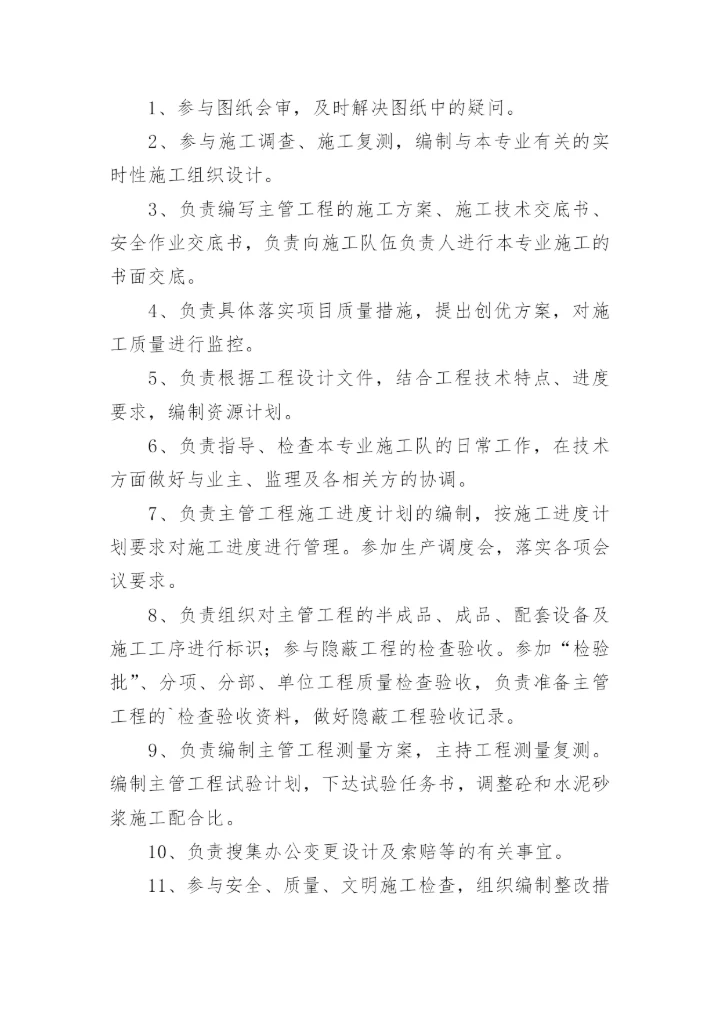 1、参与图纸会审，及时解决图纸中的疑问。

2、参与施工调查、施工复测，编制与本专业有关的实时性施工组织设计。

3、负责编写主管工程的施工方案、施工技术交底书、安全作业交底书，负责向施工队伍负责人进行本专业施工的书面交底。

4、负责具体落实项目质量措施，提出创优方案，对施工质量进行监控。

5、负责根据工程设计文件，结合工程技术特点、进度要求，编制资源计划。

6、负责指导、检查本专业施工队的日常工作，在技术方面做好与业主、监理及各相关方的协调。

7、负责主管工程施工进度计划的编制，按施工进度计划要求对施工进度进行管理。参加生产调度会，落实各项会议要求。

8、负责组织对主管工程的半成品、成品、配套设备及施工工序进行标识；参与隐蔽工程的检查验收。参加“检验批”、分项、分部、单位工程质量检查验收，负责准备主管工程的`检查验收资料，做好隐蔽工程验收记录。

9、负责编制主管工程测量方案，主持工程测量复测。编制主管工程试验计划，下达试验任务书，调整砼和水泥砂浆施工配合比。

10、负责搜集办公变更设计及索赔等的有关事宜。

11、参与安全、质量、文明施工检查，组织编制整改措